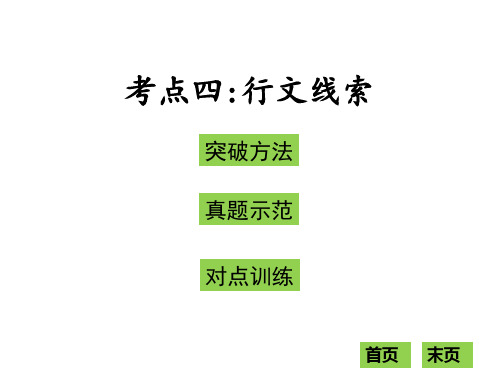 考点四：行文线索

突破方法

真题示范

对点训练

首页 末页